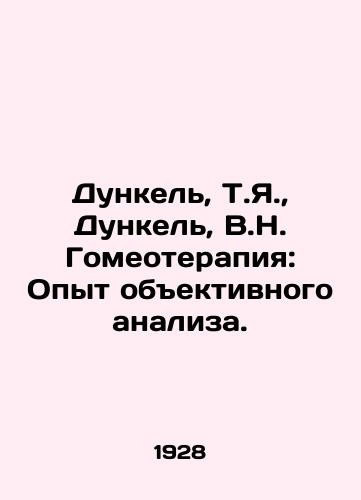 Дункель, Т.Я., Дункель, В.Н. Гомеотерапия: Опыт объективного анализа.

1928